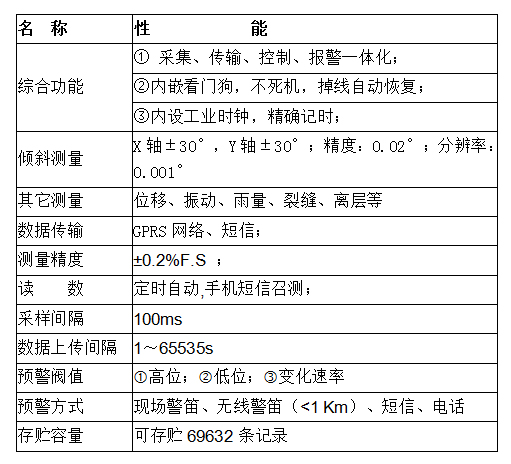 | 名　称 | 性　　　　能 |
|---|---|
| 综合功能 | ① 采集、传输、控制、报警一体化； |
|  | ②内嵌看门狗，不死机，掉线自动恢复； |
|  | ③内设工业时钟，精确记时； |
| 倾斜测量 | X 轴±30°，Y 轴±30°；精度：0.02°；分辨率：0.001° |
| 其它测量 | 位移、振动、雨量、裂缝、离层等 |
| 数据传输 | GPRS 网络、短信； |
| 测量精度 | ±0.2%F.S ； |
| 读　　数 | 定时自动,手机短信召测； |
| 采样间隔 | 100ms |
| 数据上传间隔 | 1～65535s |
| 预警阀值 | ①高位；②低位；③变化速率 |
| 预警方式 | 现场警笛、无线警笛（<1 Km）、短信、电话 |
| 存贮容量 | 可存贮 69632 条记录 |